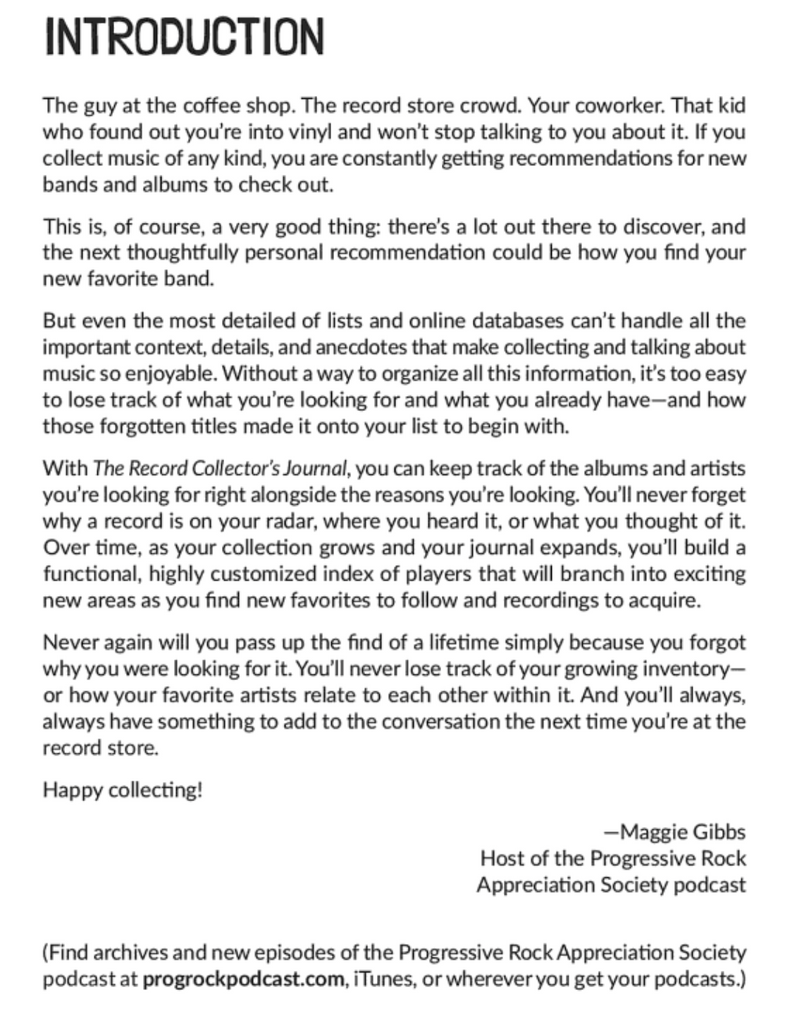 INTRODUCTION

The guy at the coffee shop. The record store crowd. Your coworker. That kid who found out you're into vinyl and won't stop talking to you about it. If you collect music of any kind, you are constantly getting recommendations for new bands and albums to check out.

This is, of course, a very good thing: there's a lot out there to discover, and the next thoughtfully personal recommendation could be how you find your new favorite band.

But even the most detailed of lists and online databases can't handle all the important context, details, and anecdotes that make collecting and talking about music so enjoyable. Without a way to organize all this information, it's too easy to lose track of what you're looking for and what you already have—and how those forgotten titles made it onto your list to begin with.

With The Record Collector's Journal, you can keep track of the albums and artists you're looking for right alongside the reasons you're looking. You'll never forget why a record is on your radar, where you heard it, or what you thought of it. Over time, as your collection grows and your journal expands, you'll build a functional, highly customized index of players that will branch into exciting new areas as you find new favorites to follow and recordings to acquire.

Never again will you pass up the find of a lifetime simply because you forgot why you were looking for it. You'll never lose track of your growing inventory—or how your favorite artists relate to each other within it. And you'll always, always have something to add to the conversation the next time you're at the record store.

Happy collecting!

—Maggie Gibbs
Host of the Progressive Rock Appreciation Society podcast

(Find archives and new episodes of the Progressive Rock Appreciation Society podcast at progrockpodcast.com, iTunes, or wherever you get your podcasts.)